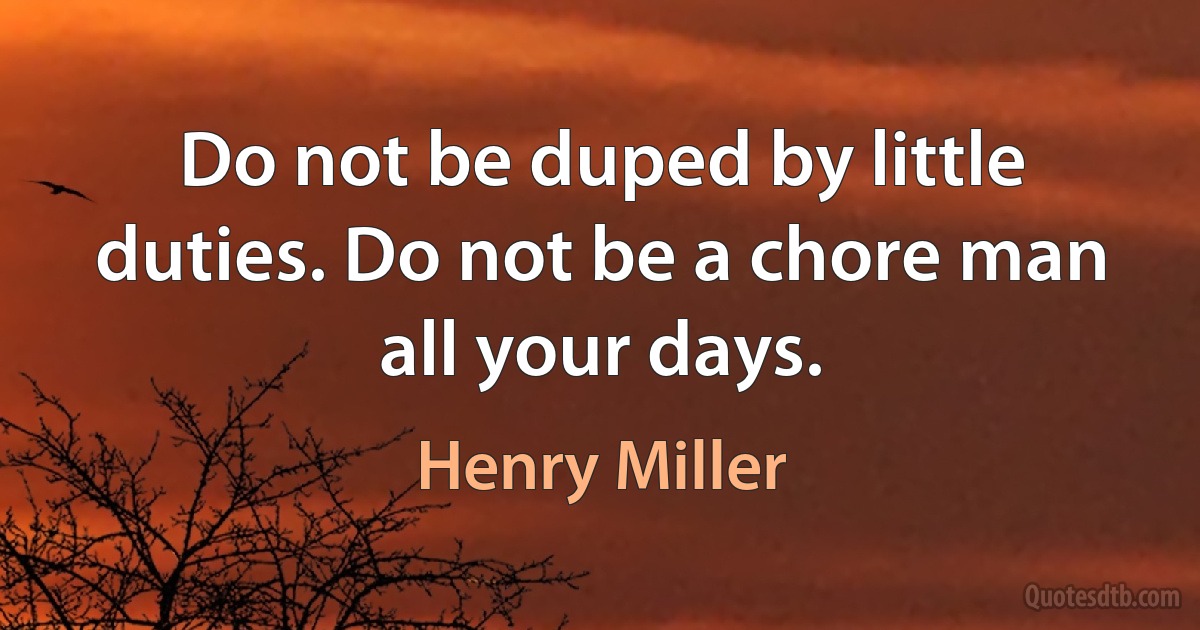 Do not be duped by little duties. Do not be a chore man all your days.

Henry Miller

Quotesdtb.com